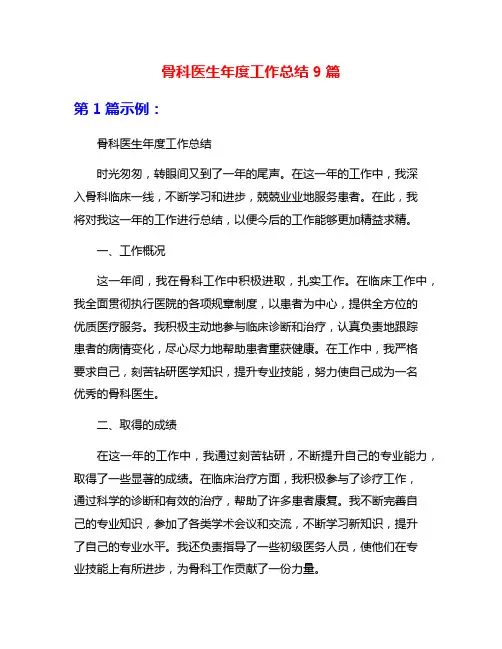 骨科医生年度工作总结 9 篇

第 1 篇示例：

骨科医生年度工作总结

时光匆匆，转眼间又到了一年的尾声。在这一年的工作中，我深入骨科临床一线，不断学习和进步，兢兢业业地服务患者。在此，我将对我这一年的工作进行总结，以便今后的工作能够更加精益求精。

一、工作概况

这一年间，我在骨科工作中积极进取，扎实工作。在临床工作中，我全面贯彻执行医院的各项规章制度，以患者为中心，提供全方位的优质医疗服务。我积极主动地参与临床诊断和治疗，认真负责地跟踪患者的病情变化，尽心尽力地帮助患者重获健康。在工作中，我严格要求自己，刻苦钻研医学知识，提升专业技能，努力使自己成为一名优秀的骨科医生。

二、取得的成绩

在这一年的工作中，我通过刻苦钻研，不断提升自己的专业能力，取得了一些显著的成绩。在临床治疗方面，我积极参与了诊疗工作，通过科学的诊断和有效的治疗，帮助了许多患者康复。我不断完善自己的专业知识，参加了各类学术会议和交流，不断学习新知识，提升了自己的专业水平。我还负责指导了一些初级医务人员，使他们在专业技能上有所进步，为骨科工作贡献了一份力量。